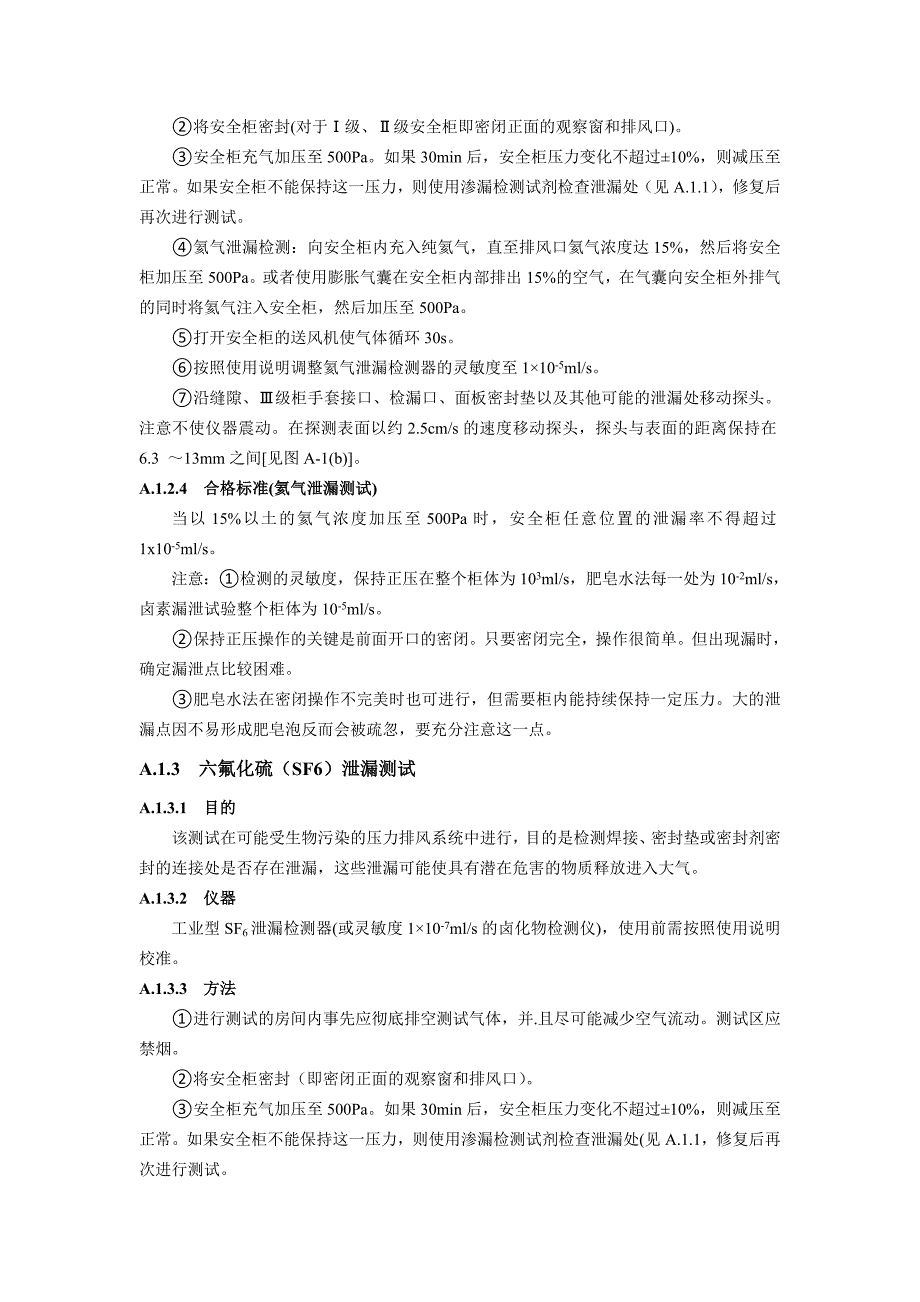 ②将安全柜密封(对于Ⅰ级、Ⅱ级安全柜即密闭正面的观察窗和排风口)。

③安全柜充气加压至 500Pa。如果 30min 后，安全柜压力变化不超过±10%，则减压至正常。如果安全柜不能保持这一压力，则使用渗漏检测试剂检查泄漏处（见 A.1.1），修复后再次进行测试。

④氦气泄漏检测：向安全柜内充入纯氦气，直至排风口氦气浓度达 15%，然后将安全柜加压至 500Pa。或者使用膨胀气囊在安全柜内部排出 15%的空气，在气囊向安全柜外排气的同时将氦气注入安全柜，然后加压至 500Pa。

⑤打开安全柜的送风机使气体循环 30s。

⑥按照使用说明调整氦气泄漏检测器的灵敏度至 $1\times10^{-5}$ml/s。

⑦沿缝隙、Ⅲ级柜手套接口、检漏口、面板密封垫以及其他可能的泄漏处移动探头。注意不使仪器震动。在探测表面以约 2.5cm/s 的速度移动探头，探头与表面的距离保持在 6.3 ～13mm 之间[见图 A-1(b)]。

A.1.2.4 合格标准(氦气泄漏测试)

当以 15%以土的氦气浓度加压至 500Pa 时，安全柜任意位置的泄漏率不得超过 $1x10^{-5}$ml/s。

注意：①检测的灵敏度，保持正压在整个柜体为 $10^{3}$ml/s，肥皂水法每一处为 $10^{-2}$ml/s，卤素漏泄试验整个柜体为 $10^{-5}$ml/s。

②保持正压操作的关键是前面开口的密闭。只要密闭完全，操作很简单。但出现漏时，确定漏泄点比较困难。

③肥皂水法在密闭操作不完美时也可进行，但需要柜内能持续保持一定压力。大的泄漏点因不易形成肥皂泡反而会被疏忽，要充分注意这一点。

A.1.3 六氟化硫（SF6）泄漏测试

A.1.3.1 目的

该测试在可能受生物污染的压力排风系统中进行，目的是检测焊接、密封垫或密封剂密封的连接处是否存在泄漏，这些泄漏可能使具有潜在危害的物质释放进入大气。

A.1.3.2 仪器

工业型 $SF_6$ 泄漏检测器(或灵敏度 $1\times10^{-7}$ml/s 的卤化物检测仪)，使用前需按照使用说明校准。

A.1.3.3 方法

①进行测试的房间内事先应彻底排空测试气体，并.且尽可能减少空气流动。测试区应禁烟。

②将安全柜密封（即密闭正面的观察窗和排风口）。

③安全柜充气加压至 500Pa。如果 30min 后，安全柜压力变化不超过±10%，则减压至正常。如果安全柜不能保持这一压力，则使用渗漏检测试剂检查泄漏处(见 A.1.1，修复后再次进行测试。